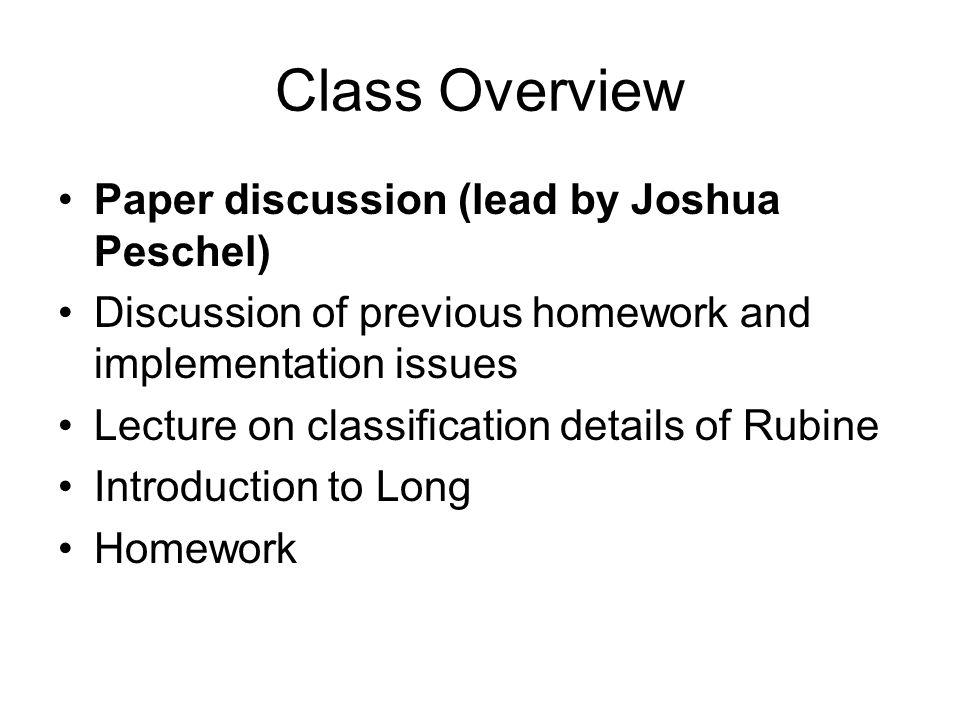 Class Overview

• Paper discussion (lead by Joshua Peschel)
• Discussion of previous homework and implementation issues
• Lecture on classification details of Rubine
• Introduction to Long
• Homework